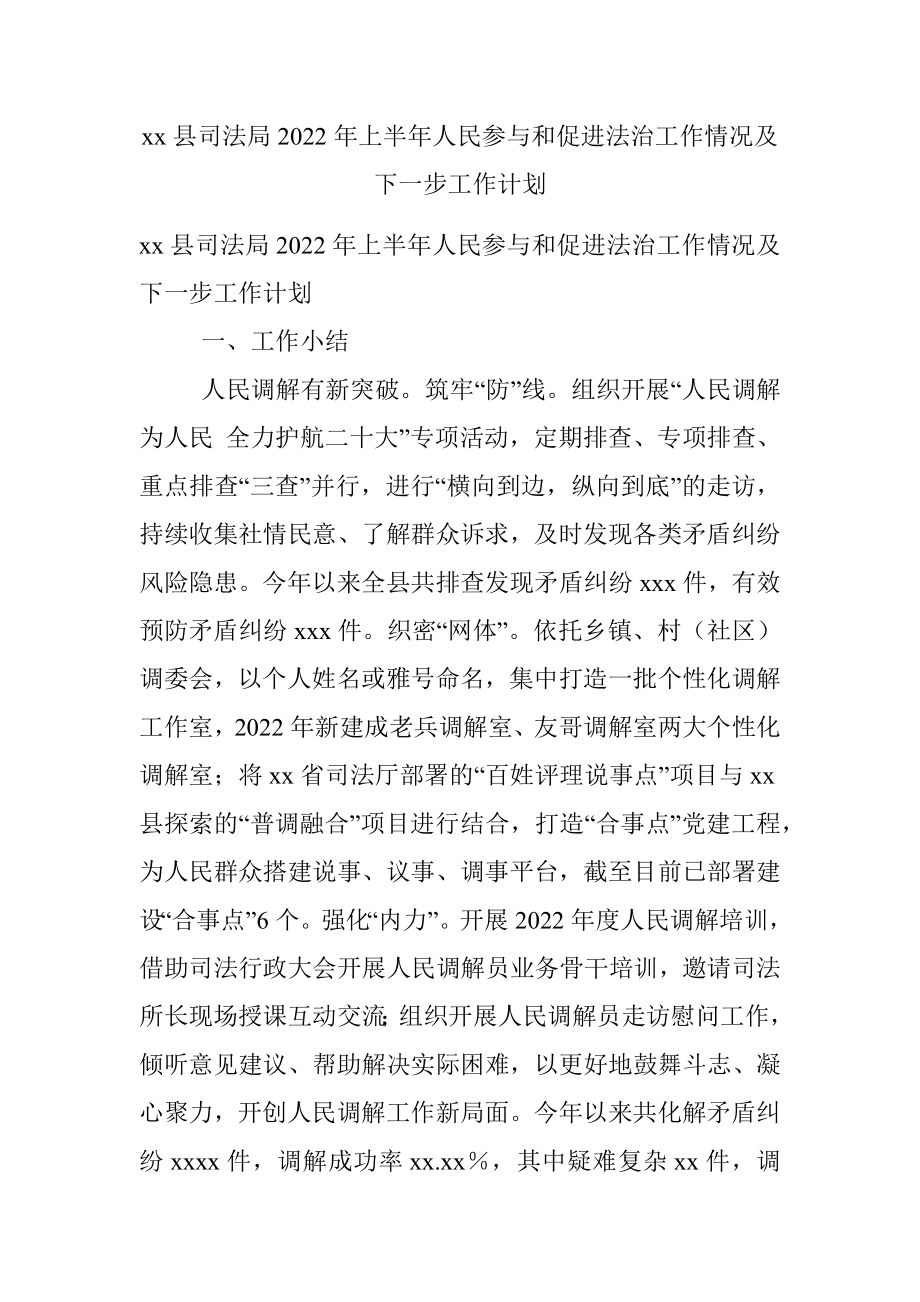 xx 县司法局 2022 年上半年人民参与和促进法治工作情况及下一步工作计划

xx 县司法局 2022 年上半年人民参与和促进法治工作情况及下一步工作计划

一、工作小结

人民调解有新突破。筑牢“防”线。组织开展“人民调解为人民 全力护航二十大”专项活动，定期排查、专项排查、重点排查“三查”并行，进行“横向到边，纵向到底”的走访，持续收集社情民意、了解群众诉求，及时发现各类矛盾纠纷风险隐患。今年以来全县共排查发现矛盾纠纷 xxx 件，有效预防矛盾纠纷 xxx 件。织密“网体”。依托乡镇、村（社区）调委会，以个人姓名或雅号命名，集中打造一批个性化调解工作室，2022 年新建成老兵调解室、友哥调解室两大个性化调解室；将 xx 省司法厅部署的“百姓评理说事点”项目与 xx 县探索的“普调融合”项目进行结合，打造“合事点”党建工程，为人民群众搭建说事、议事、调事平台，截至目前已部署建设“合事点”6 个。强化“内力”。开展 2022 年度人民调解培训，借助司法行政大会开展人民调解员业务骨干培训，邀请司法所长现场授课互动交流;组织开展人民调解员走访慰问工作，倾听意见建议、帮助解决实际困难，以更好地鼓舞斗志、凝心聚力，开创人民调解工作新局面。今年以来共化解矛盾纠纷 xxxx 件，调解成功率 xx.xx％，其中疑难复杂 xx 件，调